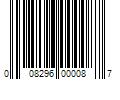 0 08296 00008 7